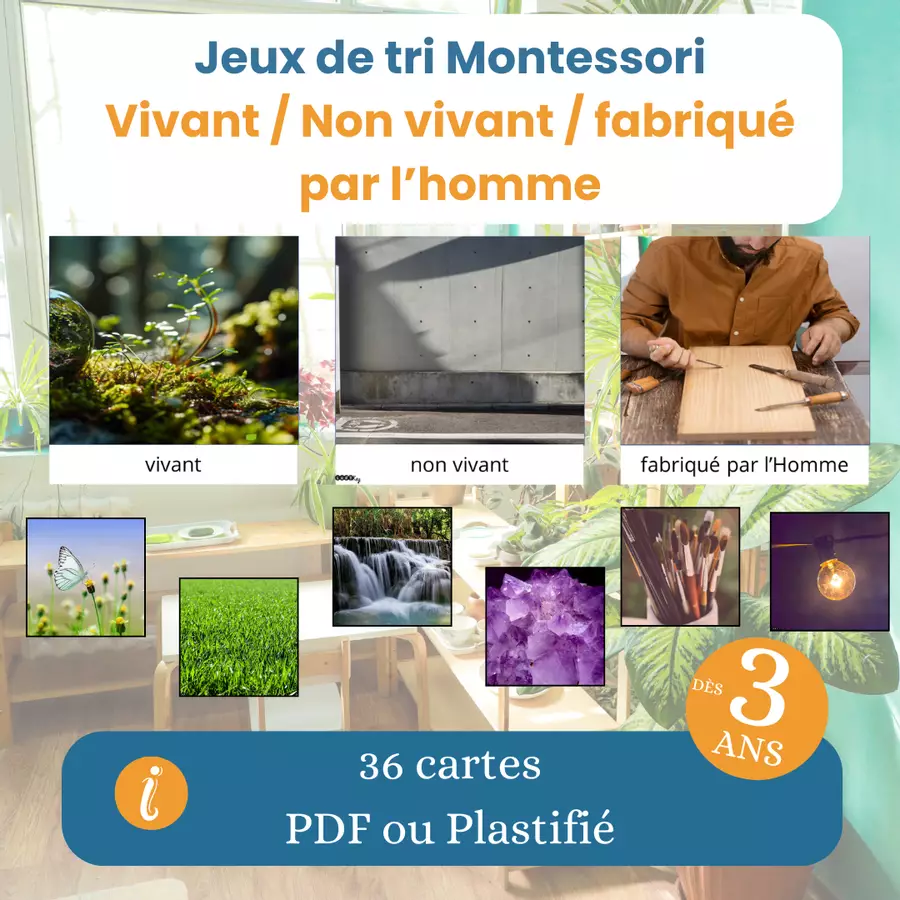 Jeux de tri Montessori
Vivant / Non vivant / fabriqué par l'homme

vivant

non vivant

fabriqué par l'Homme

DÈS 3 ANS

i

36 cartes
PDF ou Plastifié